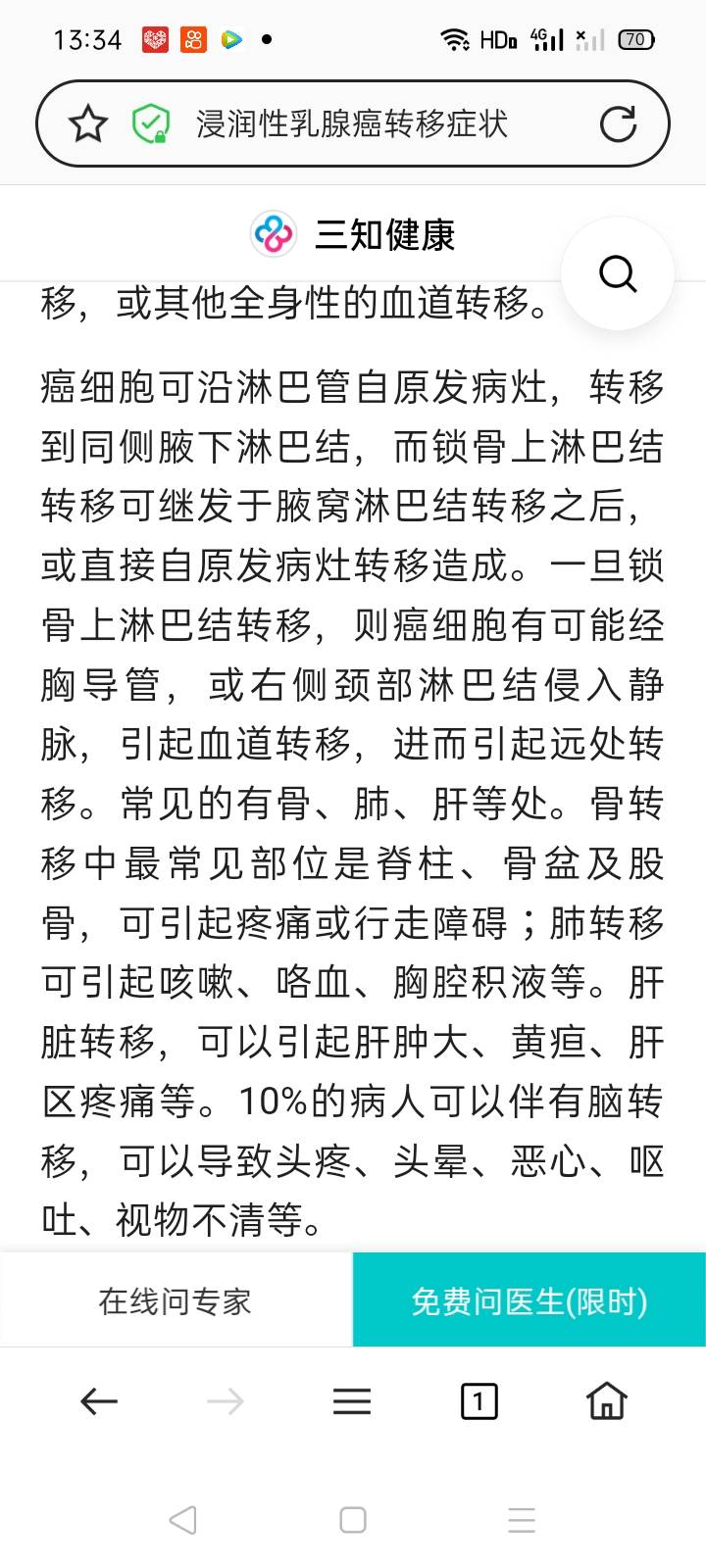 13:34 HD 4G 70

浸润性乳腺癌转移症状

三知健康

移，或其他全身性的血道转移。

癌细胞可沿淋巴管自原发病灶，转移到同侧腋下淋巴结，而锁骨上淋巴结转移可继发于腋窝淋巴结转移之后，或直接自原发病灶转移造成。一旦锁骨上淋巴结转移，则癌细胞有可能经胸导管，或右侧颈部淋巴结侵入静脉，引起血道转移，进而引起远处转移。常见的有骨、肺、肝等处。骨转移中最常见部位是脊柱、骨盆及股骨，可引起疼痛或行走障碍；肺转移可引起咳嗽、咯血、胸腔积液等。肝脏转移，可以引起肝肿大、黄疸、肝区疼痛等。10%的病人可以伴有脑转移，可以导致头疼、头晕、恶心、呕吐、视物不清等。

在线问专家

免费问医生(限时)

1